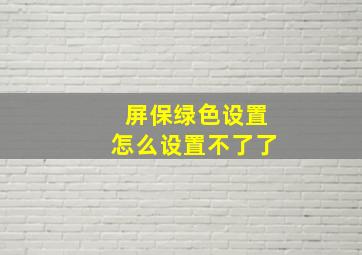 屏保绿色设置
怎么设置不了了